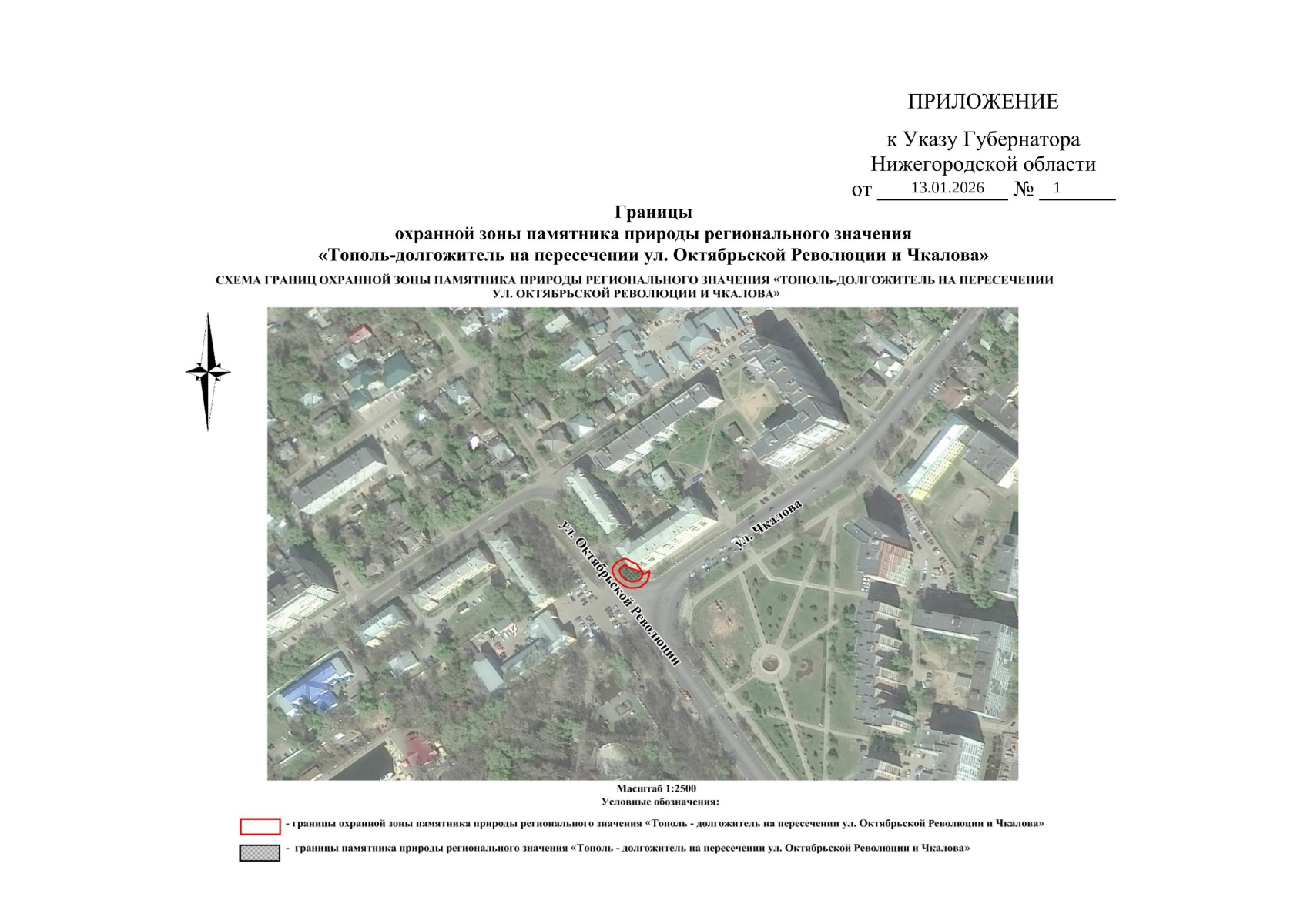 ПРИЛОЖЕНИЕ

к Указу Губернатора
Нижегородской области
от 13.01.2026 № 1

Границы
охранной зоны памятника природы регионального значения
«Тополь-долгожитель на пересечении ул. Октябрьской Революции и Чкалова»

СХЕМА ГРАНИЦ ОХРАННОЙ ЗОНЫ ПАМЯТНИКА ПРИРОДЫ РЕГИОНАЛЬНОГО ЗНАЧЕНИЯ «ТОПОЛЬ-ДОЛГОЖИТЕЛЬ НА ПЕРЕСЕЧЕНИИ УЛ. ОКТЯБРЬСКОЙ РЕВОЛЮЦИИ И ЧКАЛОВА»

ул. Октябрьской Революции

ул. Чкалова

Масштаб 1:2500
Условные обозначения:

- границы охранной зоны памятника природы регионального значения «Тополь - долгожитель на пересечении ул. Октябрьской Революции и Чкалова»

- границы памятника природы регионального значения «Тополь - долгожитель на пересечении ул. Октябрьской Революции и Чкалова»